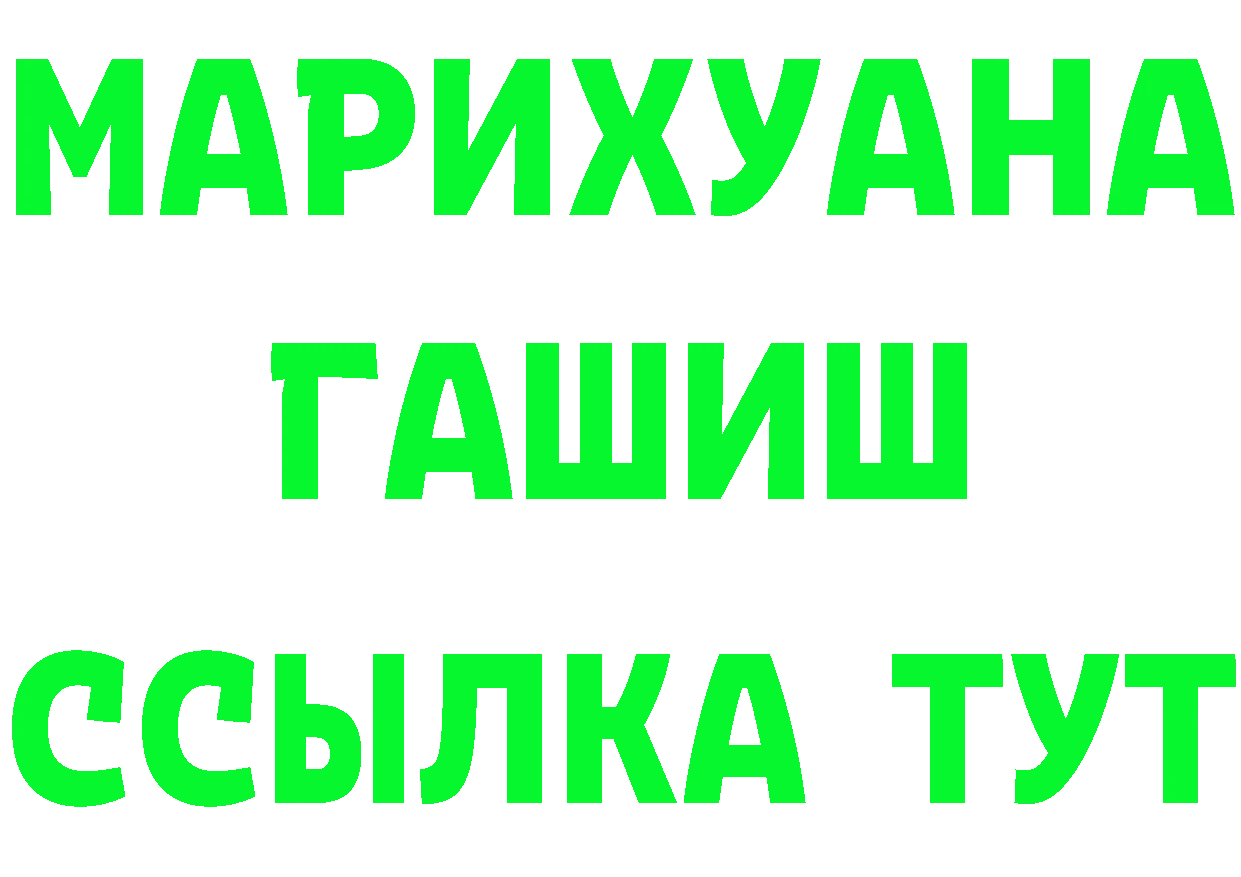 МАРИХУАНА
ГАШИШ
ССЫЛКА ТУТ